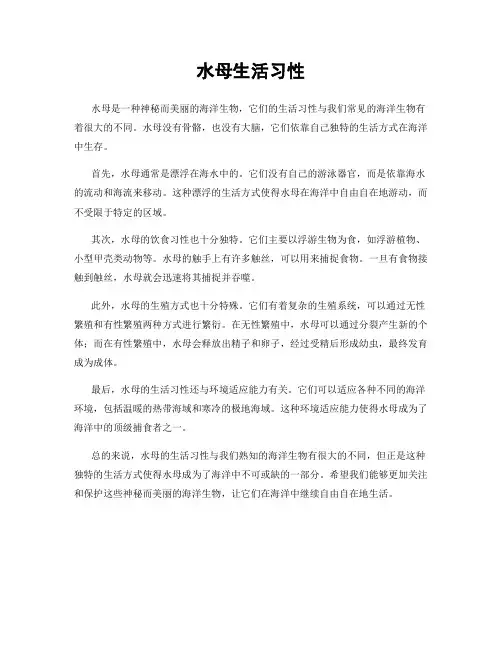 水母生活习性

水母是一种神秘而美丽的海洋生物，它们的生活习性与我们常见的海洋生物有着很大的不同。水母没有骨骼，也没有大脑，它们依靠自己独特的生活方式在海洋中生存。

首先，水母通常是漂浮在海水中的。它们没有自己的游泳器官，而是依靠海水的流动和海流来移动。这种漂浮的生活方式使得水母在海洋中自由自在地游动，而不受限于特定的区域。

其次，水母的饮食习性也十分独特。它们主要以浮游生物为食，如浮游植物、小型甲壳类动物等。水母的触手上有许多触丝，可以用来捕捉食物。一旦有食物接触到触丝，水母就会迅速将其捕捉并吞噬。

此外，水母的生殖方式也十分特殊。它们有着复杂的生殖系统，可以通过无性繁殖和有性繁殖两种方式进行繁衍。在无性繁殖中，水母可以通过分裂产生新的个体；而在有性繁殖中，水母会释放出精子和卵子，经过受精后形成幼虫，最终发育成为成体。

最后，水母的生活习性还与环境适应能力有关。它们可以适应各种不同的海洋环境，包括温暖的热带海域和寒冷的极地海域。这种环境适应能力使得水母成为了海洋中的顶级捕食者之一。

总的来说，水母的生活习性与我们熟知的海洋生物有很大的不同，但正是这种独特的生活方式使得水母成为了海洋中不可或缺的一部分。希望我们能够更加关注和保护这些神秘而美丽的海洋生物，让它们在海洋中继续自由自在地生活。